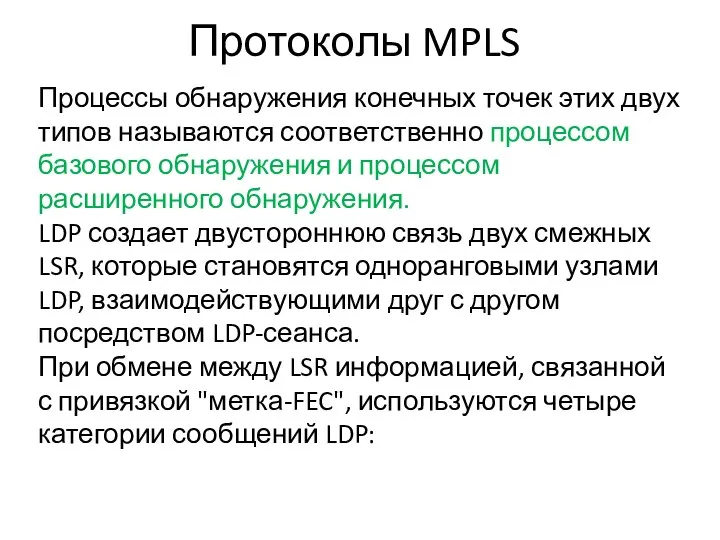 Протоколы MPLS

Процессы обнаружения конечных точек этих двух типов называются соответственно процессом базового обнаружения и процессом расширенного обнаружения.

LDP создает двустороннюю связь двух смежных LSR, которые становятся одноранговыми узлами LDP, взаимодействующими друг с другом посредством LDP-сеанса.

При обмене между LSR информацией, связанной с привязкой "метка-FEC", используются четыре категории сообщений LDP: